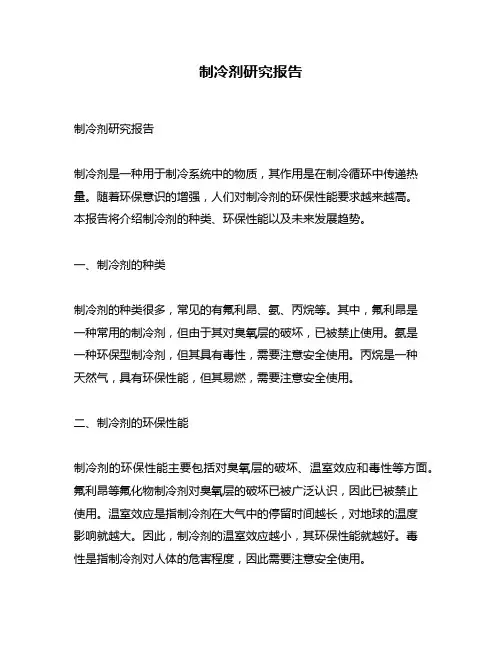 制冷剂研究报告

制冷剂研究报告

制冷剂是一种用于制冷系统中的物质，其作用是在制冷循环中传递热量。随着环保意识的增强，人们对制冷剂的环保性能要求越来越高。本报告将介绍制冷剂的种类、环保性能以及未来发展趋势。

一、制冷剂的种类

制冷剂的种类很多，常见的有氟利昂、氨、丙烷等。其中，氟利昂是一种常用的制冷剂，但由于其对臭氧层的破坏，已被禁止使用。氨是一种环保型制冷剂，但其具有毒性，需要注意安全使用。丙烷是一种天然气，具有环保性能，但其易燃，需要注意安全使用。

二、制冷剂的环保性能

制冷剂的环保性能主要包括对臭氧层的破坏、温室效应和毒性等方面。氟利昂等氟化物制冷剂对臭氧层的破坏已被广泛认识，因此已被禁止使用。温室效应是指制冷剂在大气中的停留时间越长，对地球的温度影响就越大。因此，制冷剂的温室效应越小，其环保性能就越好。毒性是指制冷剂对人体的危害程度，因此需要注意安全使用。